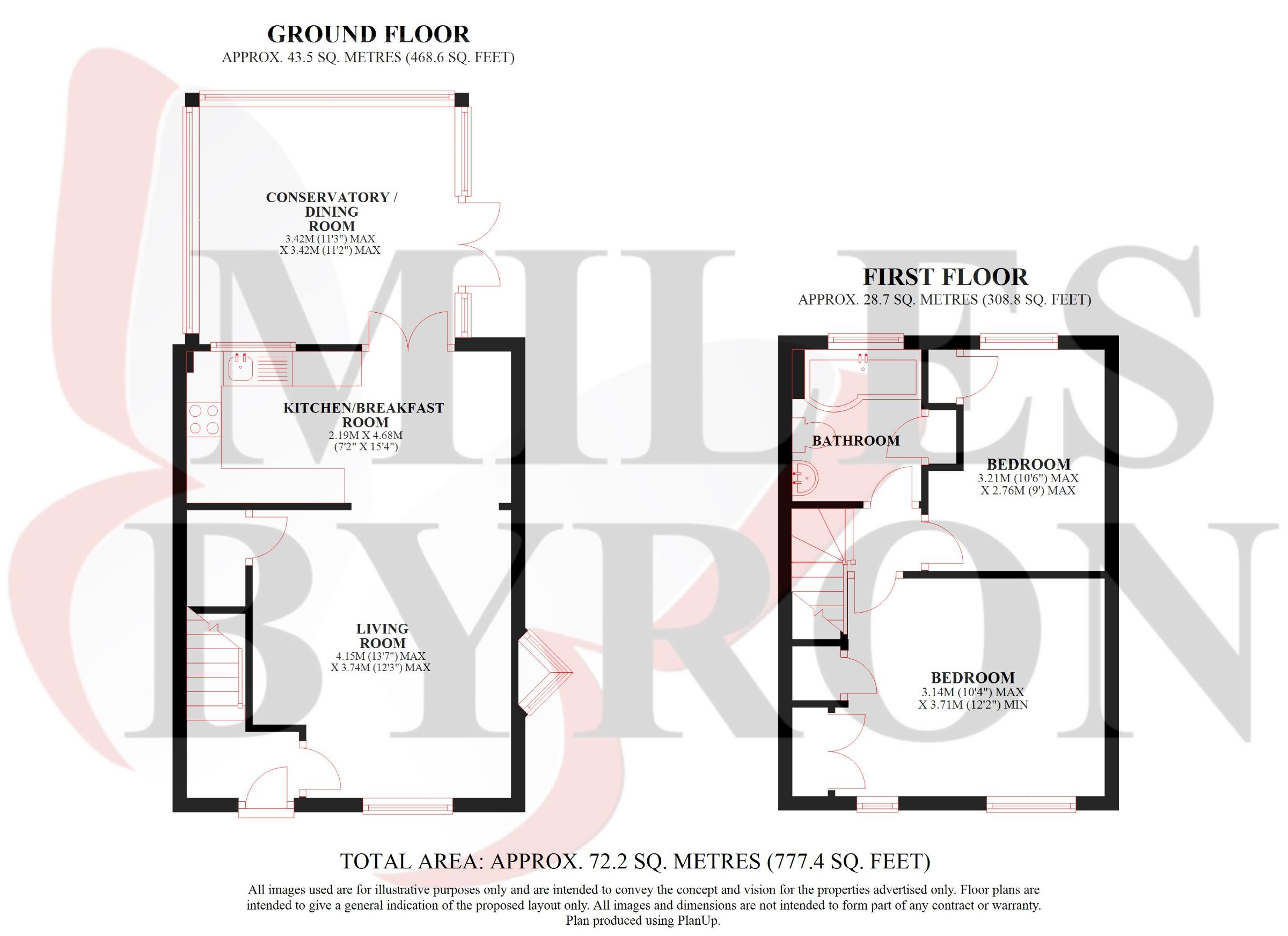 GROUND FLOOR
APPROX. 43.5 SQ. METRES (468.6 SQ. FEET)

CONSERVATORY / DINING ROOM
3.42M (11'3") MAX
X 3.42M (11'2") MAX

KITCHEN/BREAKFAST ROOM
2.19M X 4.68M
(7'2" X 15'4")

LIVING ROOM
4.15M (13'7") MAX
X 3.74M (12'3") MAX

FIRST FLOOR
APPROX. 28.7 SQ. METRES (308.8 SQ. FEET)

BATHROOM

BEDROOM
3.21M (10'6") MAX
X 2.76M (9') MAX

BEDROOM
3.14M (10'4") MAX
X 3.71M (12'2") MIN

MILES BYRON

TOTAL AREA: APPROX. 72.2 SQ. METRES (777.4 SQ. FEET)

All images used are for illustrative purposes only and are intended to convey the concept and vision for the properties advertised only. Floor plans are intended to give a general indication of the proposed layout only. All images and dimensions are not intended to form part of any contract or warranty. Plan produced using PlanUp.